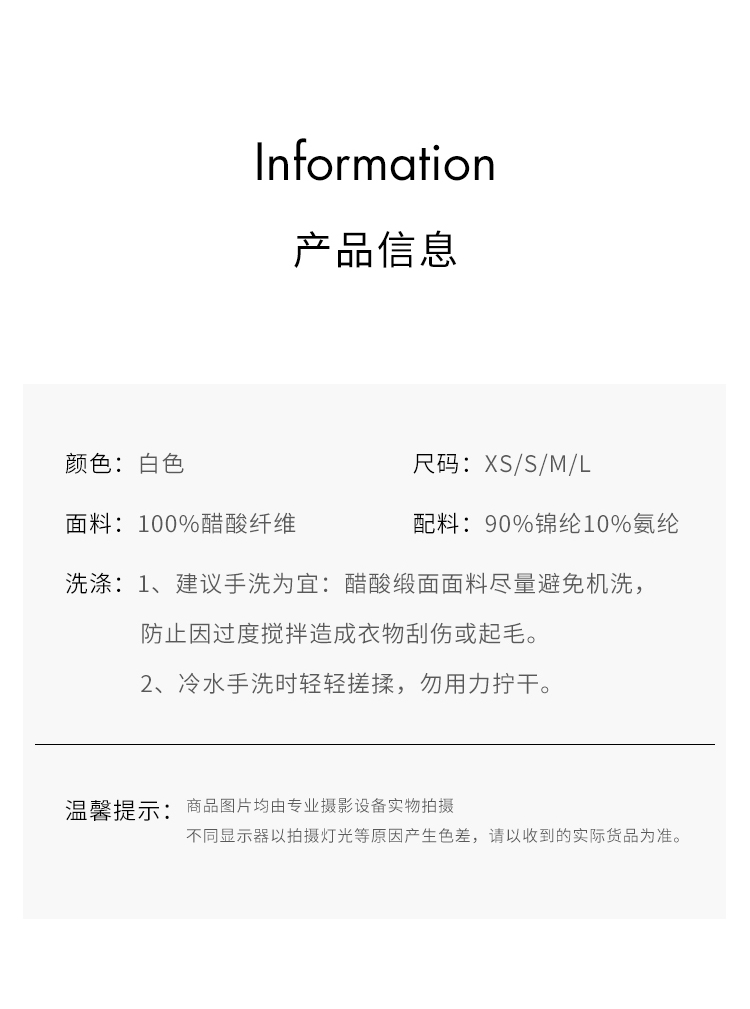 Information

产品信息

颜色：白色

尺码：XS/S/M/L

面料：100%醋酸纤维

配料：90%锦纶10%氨纶

洗涤：1、建议手洗为宜：醋酸缎面面料尽量避免机洗，防止因过度搅拌造成衣物刮伤或起毛。

2、冷水手洗时轻轻搓揉，勿用力拧干。

温馨提示：商品图片均由专业摄影设备实物拍摄
不同显示器以拍摄灯光等原因产生色差，请以收到的实际货品为准。